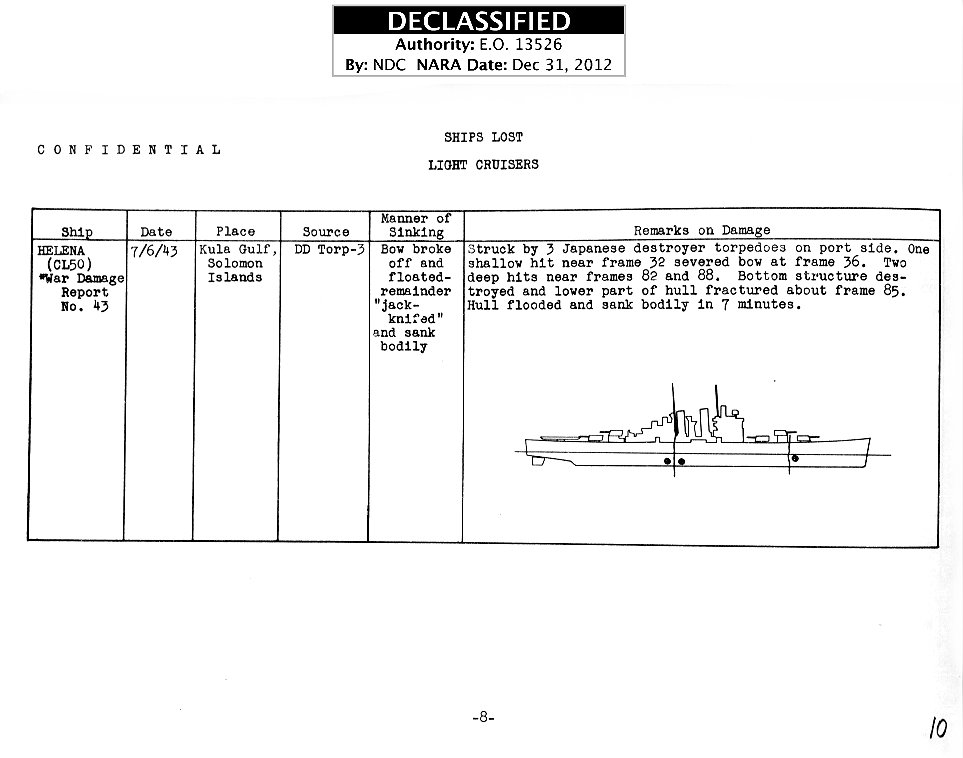 DECLASSIFIED
Authority: E.O. 13526
By: NDC NARA Date: Dec 31, 2012

CONFIDENTIAL

SHIPS LOST

LIGHT CRUISERS

| Ship | Date | Place | Source | Manner of Sinking | Remarks on Damage |
|---|---|---|---|---|---|
| HELENA (CL50) *War Damage Report No. 43 | 7/6/43 | Kula Gulf, Solomon Islands | DD Torp-3 | Bow broke off and floated-remainder "jack-knifed" and sank bodily | Struck by 3 Japanese destroyer torpedoes on port side. One shallow hit near frame 32 severed bow at frame 36. Two deep hits near frames 82 and 88. Bottom structure destroyed and lower part of hull fractured about frame 85. Hull flooded and sank bodily in 7 minutes. |

-8-

10